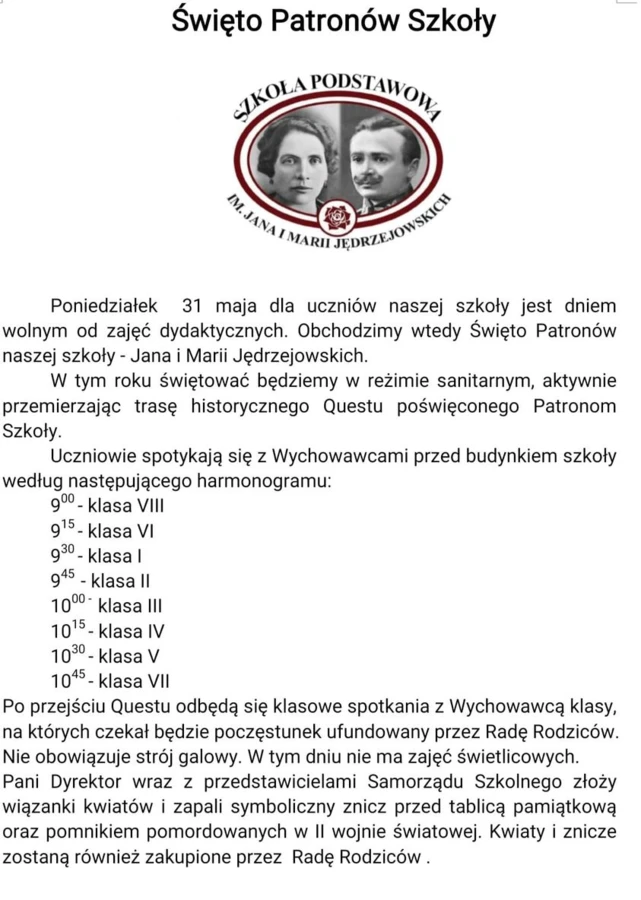 Święto Patronów Szkoły

SZKOŁA PODSTAWOWA
IM. JANA I MARII JĘDRZEJOWSKICH

Poniedziałek 31 maja dla uczniów naszej szkoły jest dniem wolnym od zajęć dydaktycznych. Obchodzimy wtedy Święto Patronów naszej szkoły - Jana i Marii Jędrzejowskich.

W tym roku świętować będziemy w reżimie sanitarnym, aktywnie przemierzając trasę historycznego Questu poświęconego Patronom Szkoły.

Uczniowie spotykają się z Wychowawcami przed budynkiem szkoły według następującego harmonogramu:

$9^{00}$ - klasa VIII
$9^{15}$ - klasa VI
$9^{30}$ - klasa I
$9^{45}$ - klasa II
$10^{00}$ - klasa III
$10^{15}$ - klasa IV
$10^{30}$ - klasa V
$10^{45}$ - klasa VII

Po przejściu Questu odbędą się klasowe spotkania z Wychowawcą klasy, na których czekał będzie poczęstunek ufundowany przez Radę Rodziców. Nie obowiązuje strój galowy. W tym dniu nie ma zajęć świetlicowych. Pani Dyrektor wraz z przedstawicielami Samorządu Szkolnego złoży wiązanki kwiatów i zapali symboliczny znicz przed tablicą pamiątkową oraz pomnikiem pomordowanych w II wojnie światowej. Kwiaty i znicze zostaną również zakupione przez Radę Rodziców .